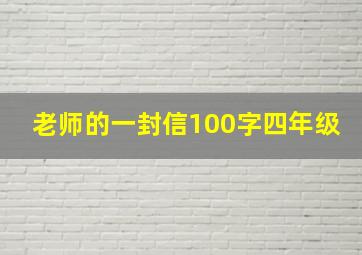 老师的一封信100字四年级